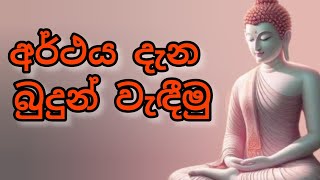 අර්ථය දැන
බුදුන් වැඳීමු